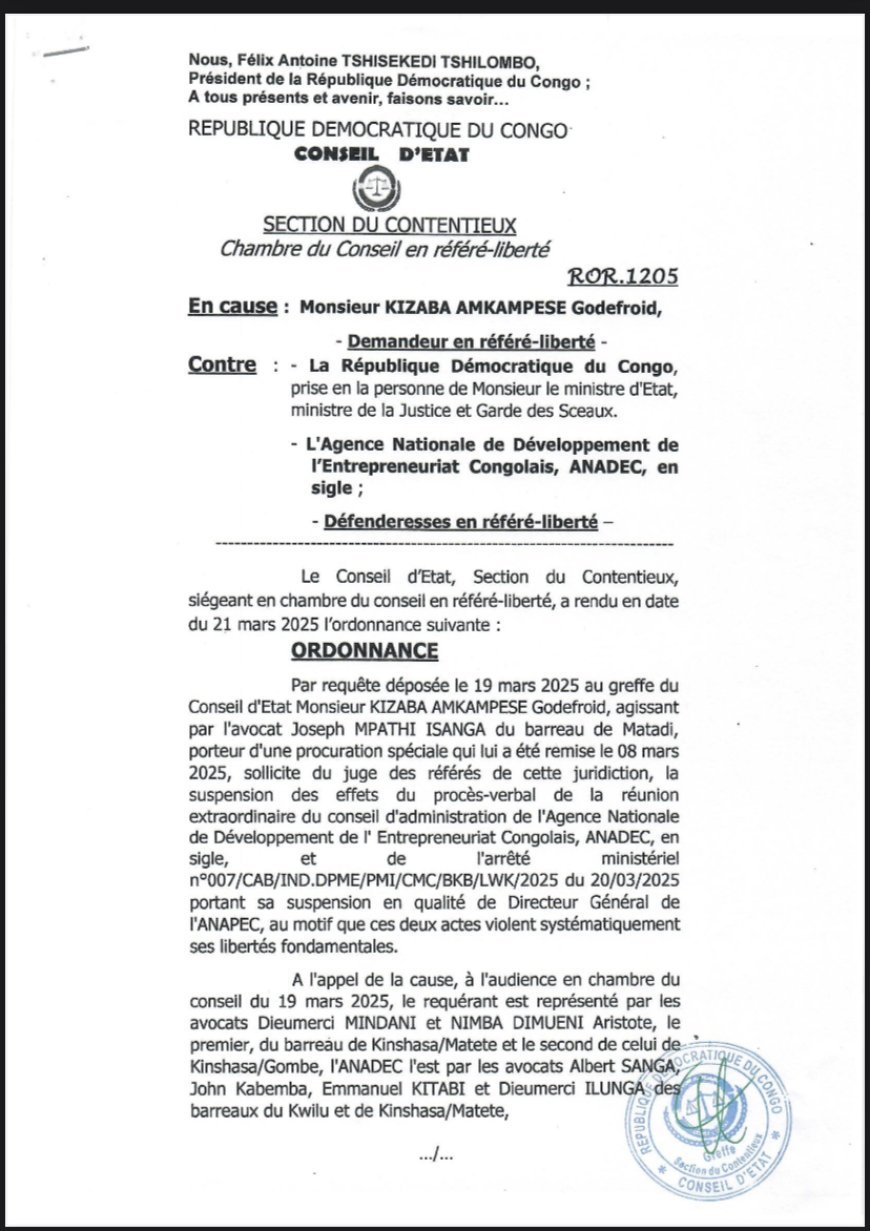 Nous, Félix Antoine TSHISEKEDI TSHILOMBO,
Président de la République Démocratique du Congo ;
A tous présents et avenir, faisons savoir…

REPUBLIQUE DEMOCRATIQUE DU CONGO
CONSEIL D'ETAT

SECTION DU CONTENTIEUX
Chambre du Conseil en référé-liberté

ROR.1205

En cause : Monsieur KIZABA AMKAMPESE Godefroid,

- Demandeur en référé-liberté -

Contre : - La République Démocratique du Congo, prise en la personne de Monsieur le ministre d'Etat, ministre de la Justice et Garde des Sceaux.

- L'Agence Nationale de Développement de l'Entrepreneuriat Congolais, ANADEC, en sigle ;

- Défenderesses en référé-liberté –

Le Conseil d'Etat, Section du Contentieux, siégeant en chambre du conseil en référé-liberté, a rendu en date du 21 mars 2025 l'ordonnance suivante :

ORDONNANCE

Par requête déposée le 19 mars 2025 au greffe du Conseil d'Etat Monsieur KIZABA AMKAMPESE Godefroid, agissant par l'avocat Joseph MPATHI ISANGA du barreau de Matadi, porteur d'une procuration spéciale qui lui a été remise le 08 mars 2025, sollicite du juge des référés de cette juridiction, la suspension des effets du procès-verbal de la réunion extraordinaire du conseil d'administration de l'Agence Nationale de Développement de l' Entrepreneuriat Congolais, ANADEC, en sigle, et de l'arrêté ministériel n°007/CAB/IND.DPME/PMI/CMC/BKB/LWK/2025 du 20/03/2025 portant sa suspension en qualité de Directeur Général de l'ANAPEC, au motif que ces deux actes violent systématiquement ses libertés fondamentales.

A l'appel de la cause, à l'audience en chambre du conseil du 19 mars 2025, le requérant est représenté par les avocats Dieumerci MINDANI et NIMBA DIMUENI Aristote, le premier, du barreau de Kinshasa/Matete et le second de celui de Kinshasa/Gombe, l'ANADEC l'est par les avocats Albert SANGA, John Kabemba, Emmanuel KITABI et Dieumerci ILUNGA des barreaux du Kwilu et de Kinshasa/Matete,

…/…

REPUBLIQUE DEMOCRATIQUE DU CONGO
Greffe
Section du Contentieux
CONSEIL D'ETAT